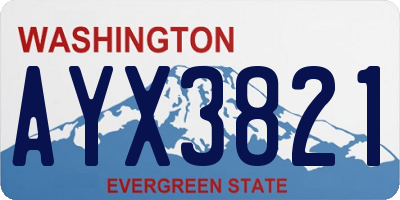 WASHINGTON

AYX3821

EVERGREEN STATE